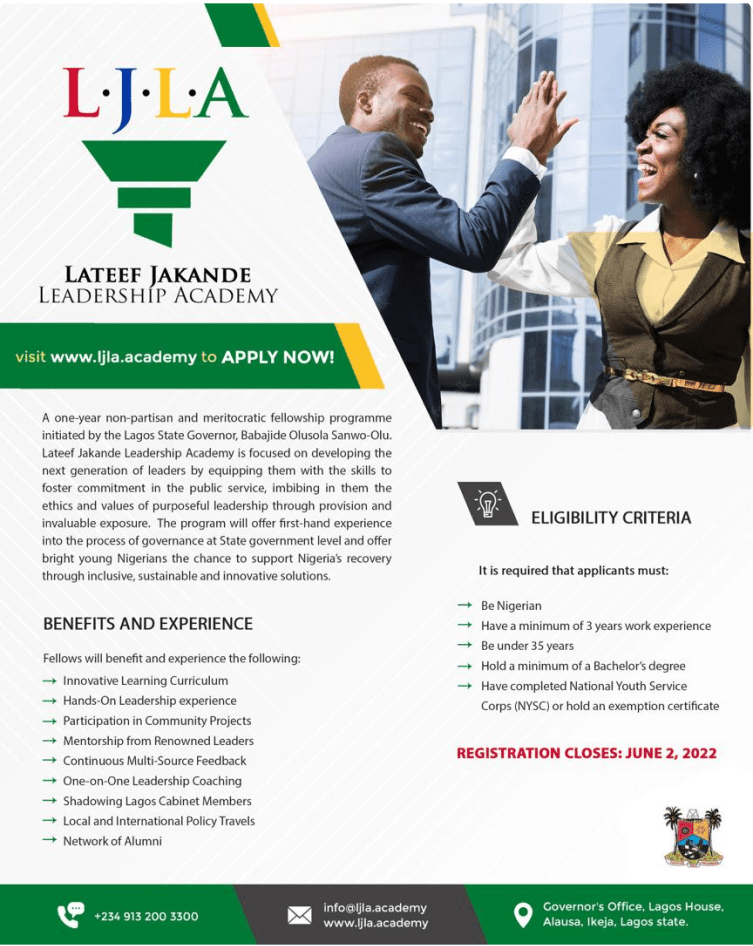 L·J·L·A

LATEEF JAKANDE
LEADERSHIP ACADEMY

visit www.ljla.academy to APPLY NOW!

A one-year non-partisan and meritocratic fellowship programme initiated by the Lagos State Governor, Babajide Olusola Sanwo-Olu. Lateef Jakande Leadership Academy is focused on developing the next generation of leaders by equipping them with the skills to foster commitment in the public service, imbibing in them the ethics and values of purposeful leadership through provision and invaluable exposure. The program will offer first-hand experience into the process of governance at State government level and offer bright young Nigerians the chance to support Nigeria's recovery through inclusive, sustainable and innovative solutions.

BENEFITS AND EXPERIENCE

Fellows will benefit and experience the following:

→ Innovative Learning Curriculum
→ Hands-On Leadership experience
→ Participation in Community Projects
→ Mentorship from Renowned Leaders
→ Continuous Multi-Source Feedback
→ One-on-One Leadership Coaching
→ Shadowing Lagos Cabinet Members
→ Local and International Policy Travels
→ Network of Alumni

ELIGIBILITY CRITERIA

It is required that applicants must:

→ Be Nigerian
→ Have a minimum of 3 years work experience
→ Be under 35 years
→ Hold a minimum of a Bachelor's degree
→ Have completed National Youth Service Corps (NYSC) or hold an exemption certificate

REGISTRATION CLOSES: JUNE 2, 2022

+234 913 200 3300

info@ljla.academy
www.ljla.academy

Governor's Office, Lagos House, Alausa, Ikeja, Lagos state.